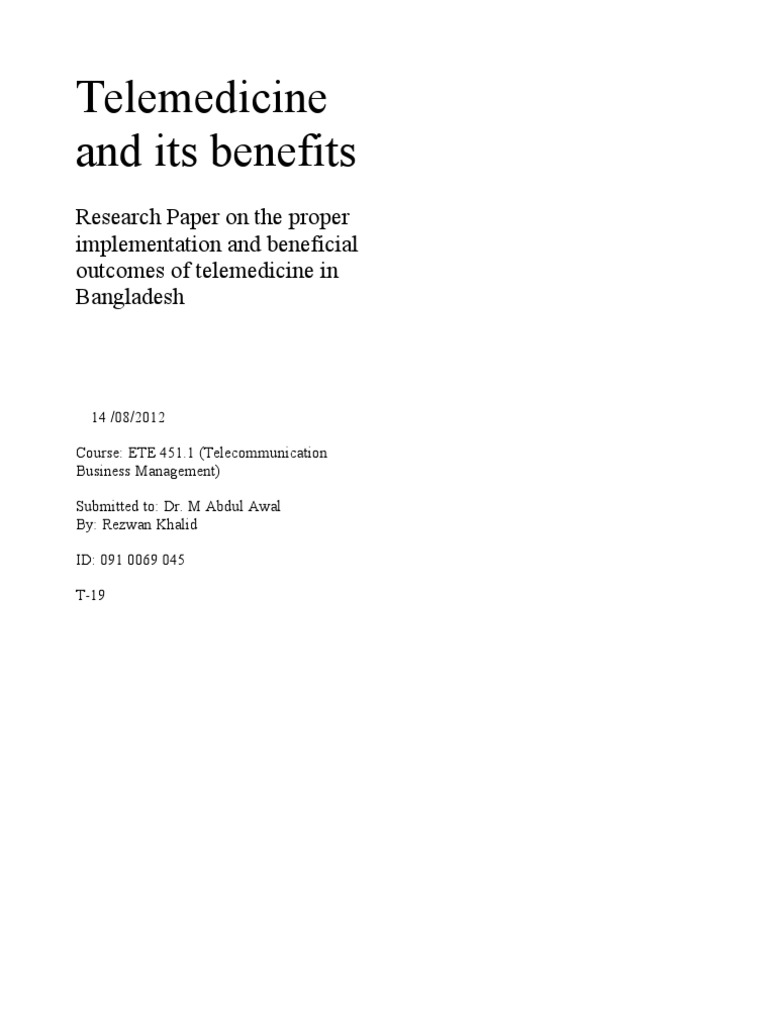 Telemedicine and its benefits

Research Paper on the proper implementation and beneficial outcomes of telemedicine in Bangladesh

14 /08/2012

Course: ETE 451.1 (Telecommunication Business Management)

Submitted to: Dr. M Abdul Awal
By: Rezwan Khalid

ID: 091 0069 045

T-19